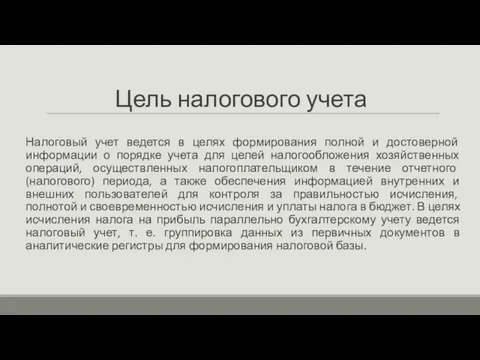 Цель налогового учета

Налоговый учет ведется в целях формирования полной и достоверной информации о порядке учета для целей налогообложения хозяйственных операций, осуществленных налогоплательщиком в течение отчетного (налогового) периода, а также обеспечения информацией внутренних и внешних пользователей для контроля за правильностью исчисления, полнотой и своевременностью исчисления и уплаты налога в бюджет. В целях исчисления налога на прибыль параллельно бухгалтерскому учету ведется налоговый учет, т. е. группировка данных из первичных документов в аналитические регистры для формирования налоговой базы.